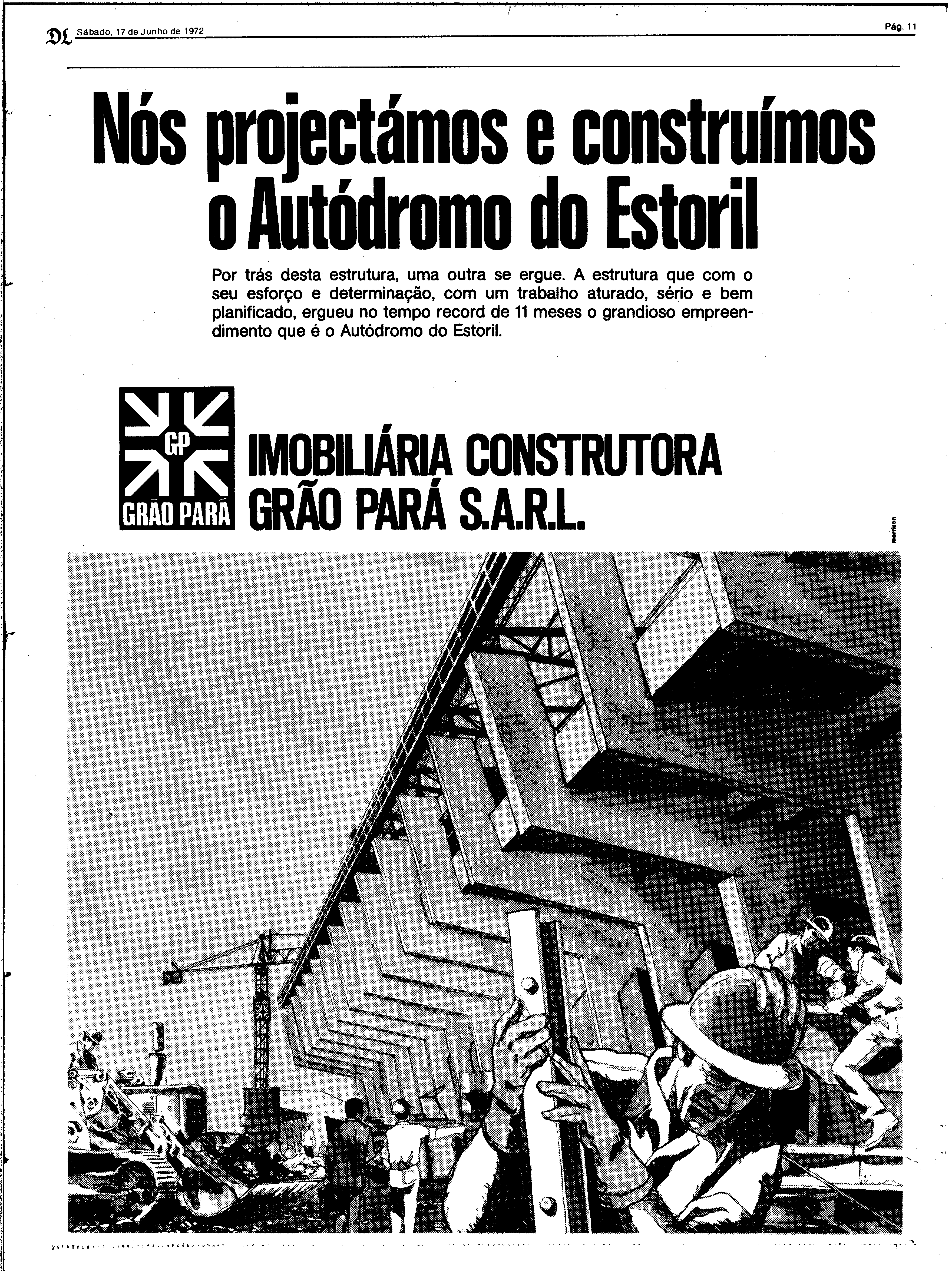 DL Sábado, 17 de Junho de 1972

Pág. 11

Nós projectámos e construímos o Autódromo do Estoril

Por trás desta estrutura, uma outra se ergue. A estrutura que com o seu esforço e determinação, com um trabalho aturado, sério e bem planificado, ergueu no tempo record de 11 meses o grandioso empreendimento que é o Autódromo do Estoril.

GP
GRÃO PARÁ

IMOBILIÁRIA CONSTRUTORA GRÃO PARÁ S.A.R.L.

morrison